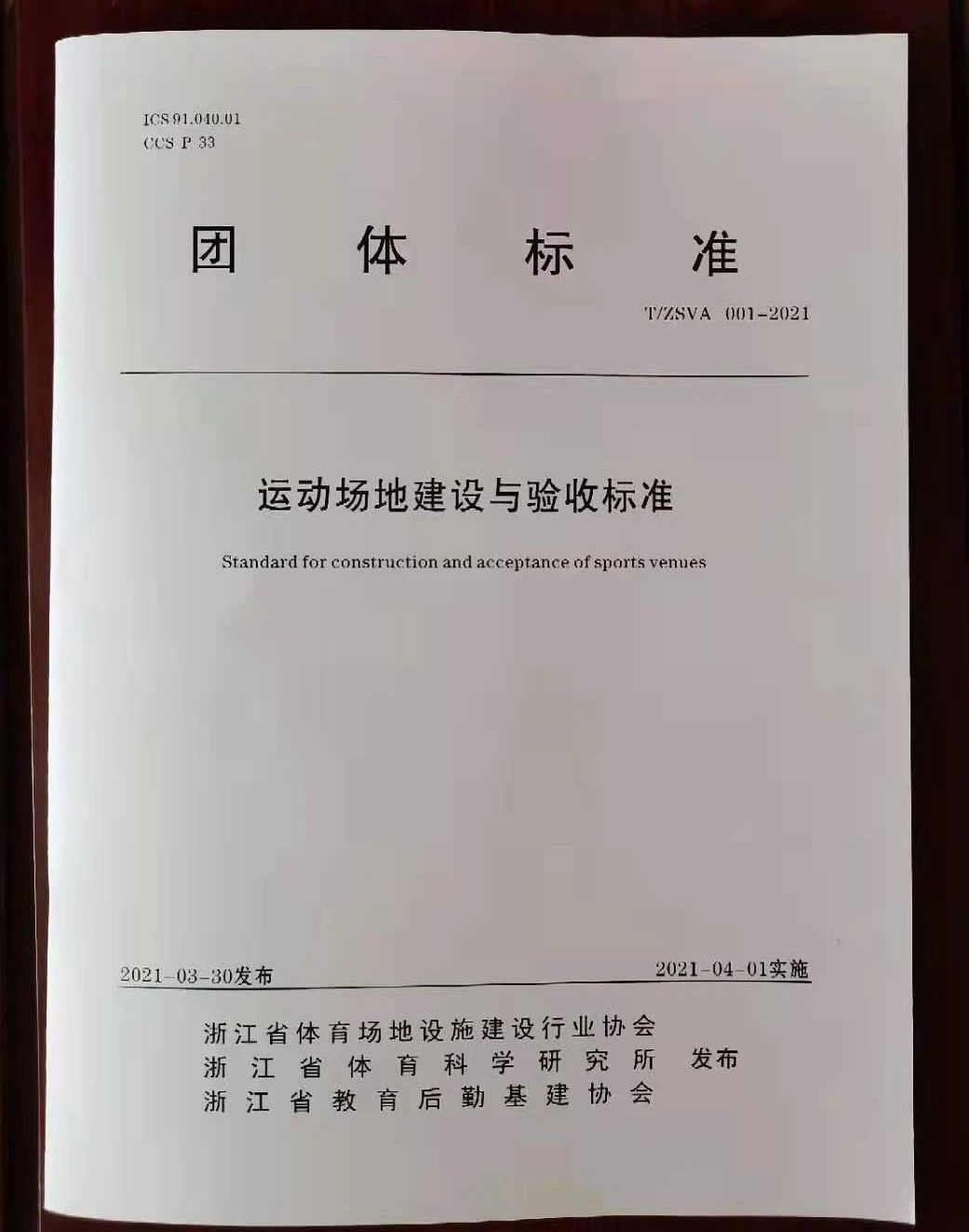 ICS 91.040.01
CCS P 33

团 体 标 准

T/ZSVA 001-2021

运动场地建设与验收标准

Standard for construction and acceptance of sports venues

2021-03-30发布

2021-04-01实施

浙江省体育场地设施建设行业协会
浙江省体育科学研究所
浙江省教育后勤基建协会
发布